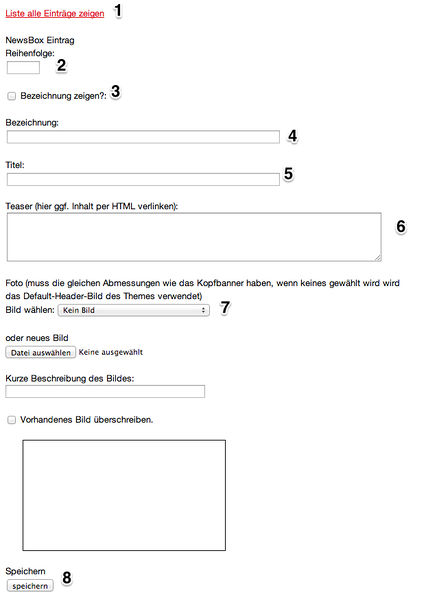 Liste alle Einträge zeigen 1

NewsBox Eintrag
Reihenfolge:
2

Bezeichnung zeigen?: 3

Bezeichnung:
4

Titel:
5

Teaser (hier ggf. Inhalt per HTML verlinken):
6

Foto (muss die gleichen Abmessungen wie das Kopfbanner haben, wenn keines gewählt wird wird das Default-Header-Bild des Themes verwendet)
Bild wählen: Kein Bild 7

oder neues Bild
Datei auswählen Keine ausgewählt

Kurze Beschreibung des Bildes:

Vorhandenes Bild überschreiben.

Speichern
speichern 8